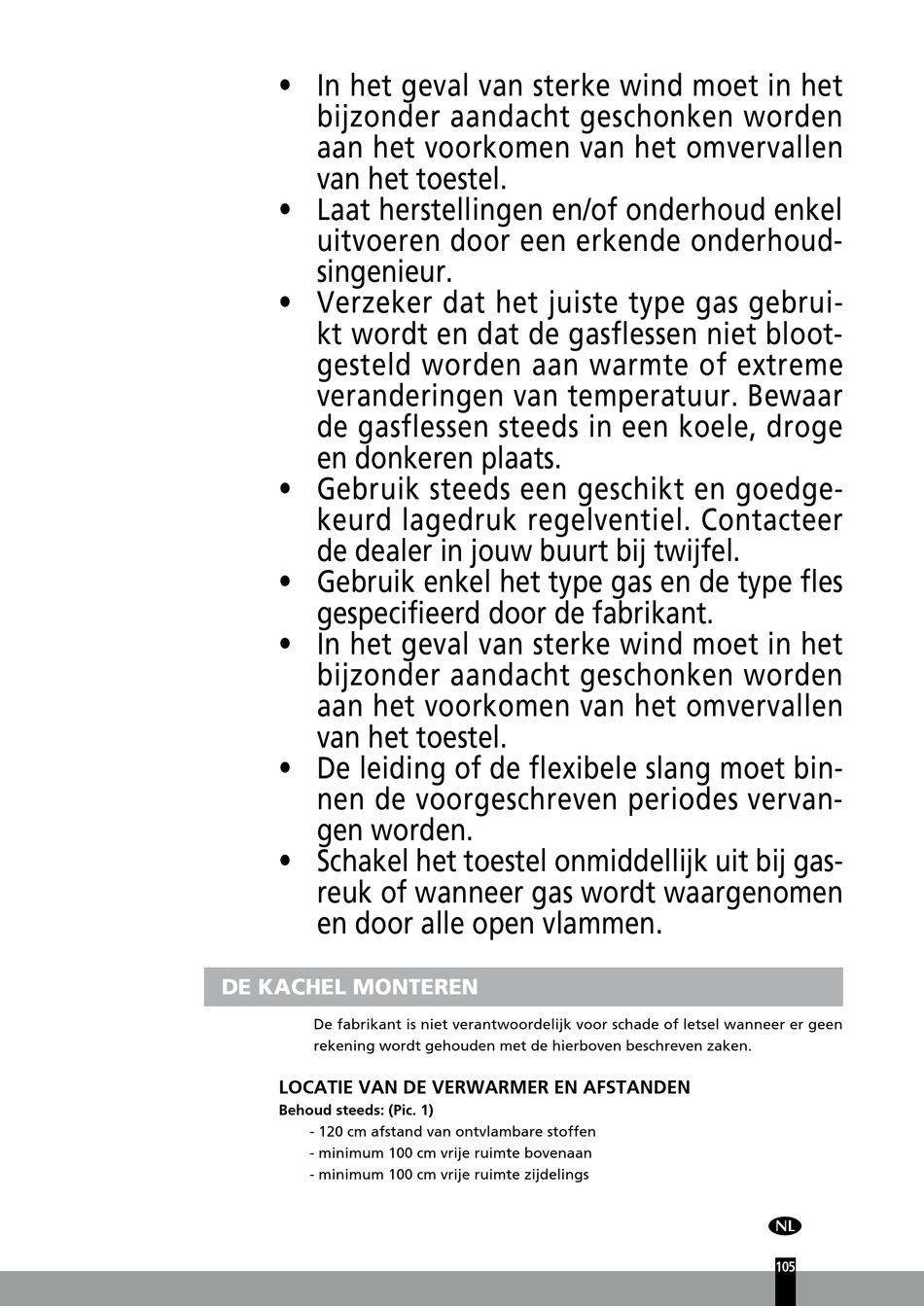 • In het geval van sterke wind moet in het bijzonder aandacht geschonken worden aan het voorkomen van het omvervallen van het toestel.
• Laat herstellingen en/of onderhoud enkel uitvoeren door een erkende onderhoudsingenieur.
• Verzeker dat het juiste type gas gebruikt wordt en dat de gasflessen niet blootgesteld worden aan warmte of extreme veranderingen van temperatuur. Bewaar de gasflessen steeds in een koele, droge en donkeren plaats.
• Gebruik steeds een geschikt en goedgekeurd lagedruk regelventiel. Contacteer de dealer in jouw buurt bij twijfel.
• Gebruik enkel het type gas en de type fles gespecifieerd door de fabrikant.
• In het geval van sterke wind moet in het bijzonder aandacht geschonken worden aan het voorkomen van het omvervallen van het toestel.
• De leiding of de flexibele slang moet binnen de voorgeschreven periodes vervangen worden.
• Schakel het toestel onmiddellijk uit bij gasreuk of wanneer gas wordt waargenomen en door alle open vlammen.

DE KACHEL MONTEREN

De fabrikant is niet verantwoordelijk voor schade of letsel wanneer er geen rekening wordt gehouden met de hierboven beschreven zaken.

LOCATIE VAN DE VERWARMER EN AFSTANDEN
Behoud steeds: (Pic. 1)
- 120 cm afstand van ontvlambare stoffen
- minimum 100 cm vrije ruimte bovenaan
- minimum 100 cm vrije ruimte zijdelings

NL

105